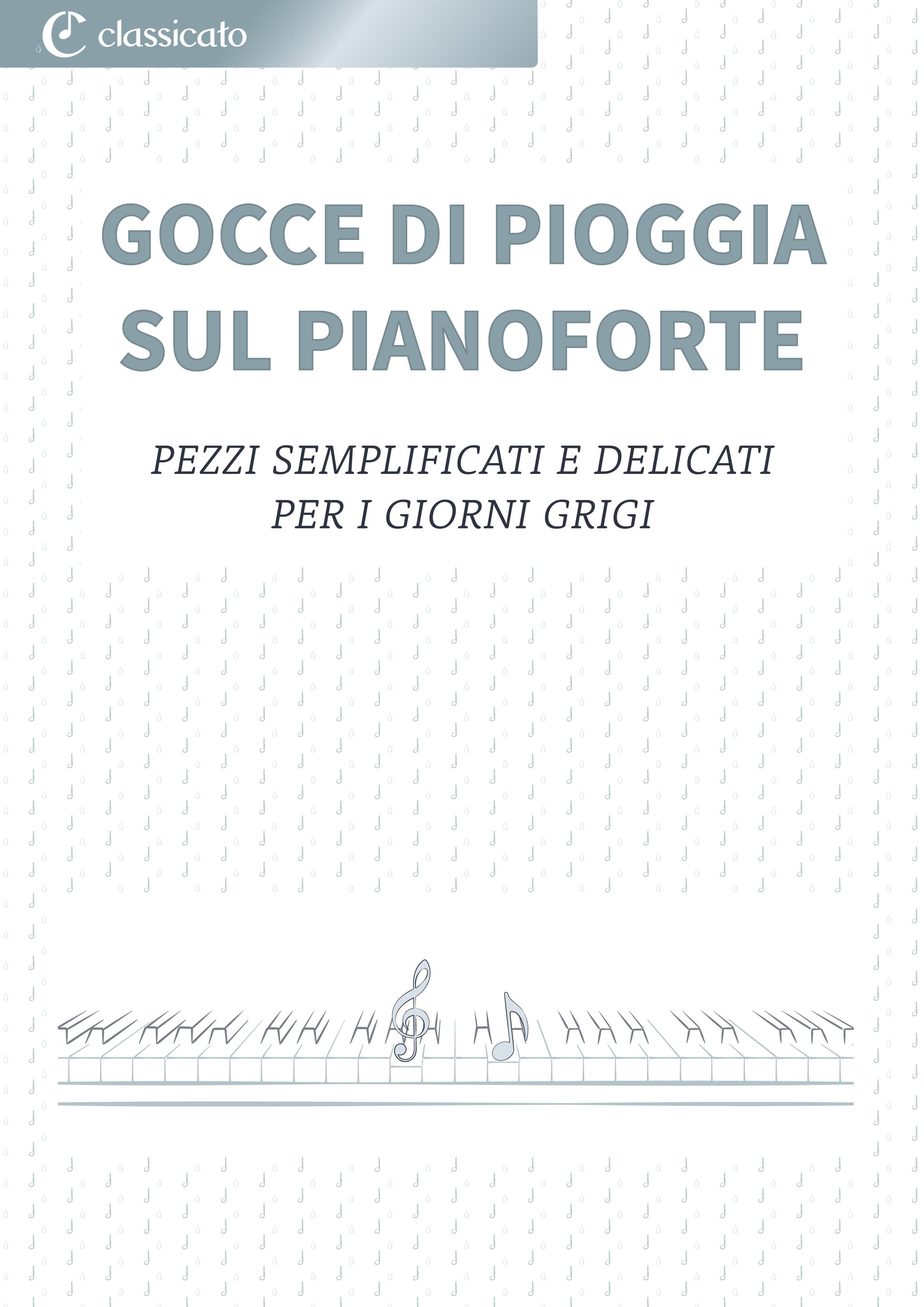 classicato

GOCCE DI PIOGGIA SUL PIANOFORTE

PEZZI SEMPLIFICATI E DELICATI PER I GIORNI GRIGI